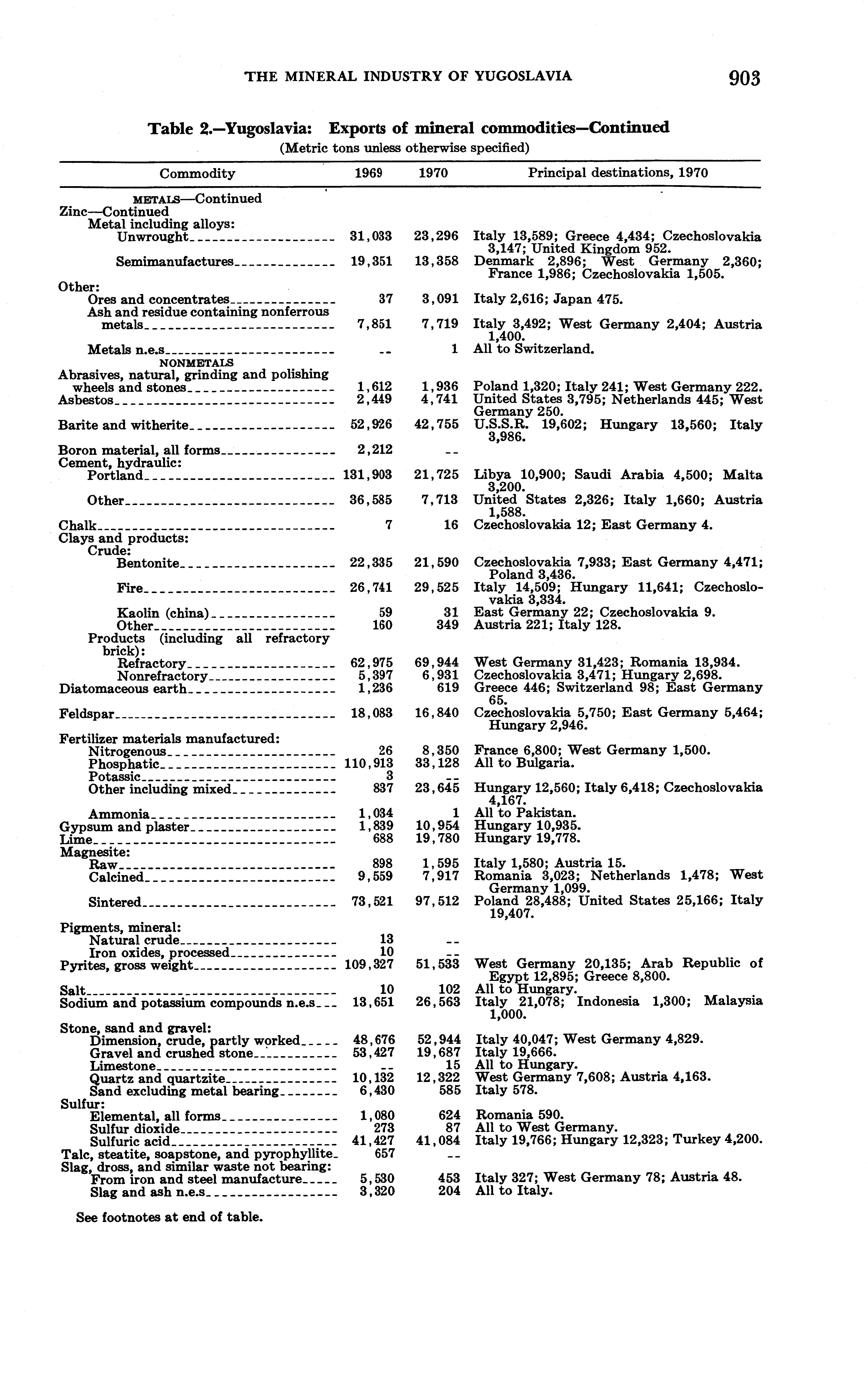 THE MINERAL INDUSTRY OF YUGOSLAVIA 903

Table 2.—Yugoslavia: Exports of mineral commodities—Continued
(Metric tons unless otherwise specified)

| Commodity | 1969 | 1970 | Principal destinations, 1970 |
|---|---|---|---|
| METALS—Continued | | | |
| Zinc—Continued | | | |
| Metal including alloys: | | | |
| Unwrought | 31,033 | 23,296 | Italy 13,589; Greece 4,434; Czechoslovakia 3,147; United Kingdom 952. |
| Semimanufactures | 19,351 | 13,358 | Denmark 2,896; West Germany 2,360; France 1,986; Czechoslovakia 1,505. |
| Other: | | | |
| Ores and concentrates | 37 | 3,091 | Italy 2,616; Japan 475. |
| Ash and residue containing nonferrous metals | 7,851 | 7,719 | Italy 3,492; West Germany 2,404; Austria 1,400. |
| Metals n.e.s | -- | 1 | All to Switzerland. |
| NONMETALS | | | |
| Abrasives, natural, grinding and polishing wheels and stones | 1,612 | 1,936 | Poland 1,320; Italy 241; West Germany 222. |
| Asbestos | 2,449 | 4,741 | United States 3,795; Netherlands 445; West Germany 250. |
| Barite and witherite | 52,926 | 42,755 | U.S.S.R. 19,602; Hungary 13,560; Italy 3,986. |
| Boron material, all forms | 2,212 | -- | |
| Cement, hydraulic: | | | |
| Portland | 131,903 | 21,725 | Libya 10,900; Saudi Arabia 4,500; Malta 3,200. |
| Other | 36,585 | 7,713 | United States 2,326; Italy 1,660; Austria 1,588. |
| Chalk | 7 | 16 | Czechoslovakia 12; East Germany 4. |
| Clays and products: | | | |
| Crude: | | | |
| Bentonite | 22,335 | 21,590 | Czechoslovakia 7,933; East Germany 4,471; Poland 3,436. |
| Fire | 26,741 | 29,525 | Italy 14,509; Hungary 11,641; Czechoslovakia 3,334. |
| Kaolin (china) | 59 | 31 | East Germany 22; Czechoslovakia 9. |
| Other | 160 | 349 | Austria 221; Italy 128. |
| Products (including all refractory brick): | | | |
| Refractory | 62,975 | 69,944 | West Germany 31,423; Romania 13,934. |
| Nonrefractory | 5,397 | 6,931 | Czechoslovakia 3,471; Hungary 2,698. |
| Diatomaceous earth | 1,236 | 619 | Greece 446; Switzerland 98; East Germany 65. |
| Feldspar | 18,083 | 16,840 | Czechoslovakia 5,750; East Germany 5,464; Hungary 2,946. |
| Fertilizer materials manufactured: | | | |
| Nitrogenous | 26 | 8,350 | France 6,800; West Germany 1,500. |
| Phosphatic | 110,913 | 33,128 | All to Bulgaria. |
| Potassic | 3 | -- | |
| Other including mixed | 837 | 23,645 | Hungary 12,560; Italy 6,418; Czechoslovakia 4,167. |
| Ammonia | 1,034 | 1 | All to Pakistan. |
| Gypsum and plaster | 1,839 | 10,954 | Hungary 10,935. |
| Lime | 688 | 19,780 | Hungary 19,778. |
| Magnesite: | | | |
| Raw | 898 | 1,595 | Italy 1,580; Austria 15. |
| Calcined | 9,559 | 7,917 | Romania 3,023; Netherlands 1,478; West Germany 1,099. |
| Sintered | 73,521 | 97,512 | Poland 28,488; United States 25,166; Italy 19,407. |
| Pigments, mineral: | | | |
| Natural crude | 13 | -- | |
| Iron oxides, processed | 10 | -- | |
| Pyrites, gross weight | 109,327 | 51,533 | West Germany 20,135; Arab Republic of Egypt 12,895; Greece 8,800. |
| Salt | 10 | 102 | All to Hungary. |
| Sodium and potassium compounds n.e.s | 13,651 | 26,563 | Italy 21,078; Indonesia 1,300; Malaysia 1,000. |
| Stone, sand and gravel: | | | |
| Dimension, crude, partly worked | 48,676 | 52,944 | Italy 40,047; West Germany 4,829. |
| Gravel and crushed stone | 53,427 | 19,687 | Italy 19,666. |
| Limestone | -- | 15 | All to Hungary. |
| Quartz and quartzite | 10,132 | 12,322 | West Germany 7,608; Austria 4,163. |
| Sand excluding metal bearing | 6,430 | 585 | Italy 578. |
| Sulfur: | | | |
| Elemental, all forms | 1,080 | 624 | Romania 590. |
| Sulfur dioxide | 273 | 87 | All to West Germany. |
| Sulfuric acid | 41,427 | 41,084 | Italy 19,766; Hungary 12,323; Turkey 4,200. |
| Talc, steatite, soapstone, and pyrophyllite | 657 | -- | |
| Slag, dross, and similar waste not bearing: | | | |
| From iron and steel manufacture | 5,530 | 453 | Italy 327; West Germany 78; Austria 48. |
| Slag and ash n.e.s | 3,320 | 204 | All to Italy. |

See footnotes at end of table.